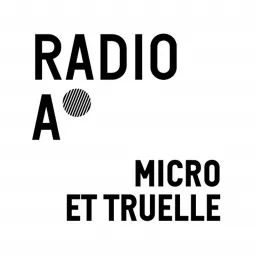 RADIO
A

MICRO
ET TRUELLE